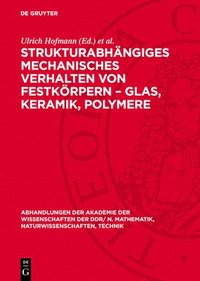 DE GRUYTER

Ulrich Hofmann (Ed.) et al.

STRUKTURABHÄNGIGES MECHANISCHES VERHALTEN VON FESTKÖRPERN – GLAS, KERAMIK, POLYMERE

ABHANDLUNGEN DER AKADEMIE DER WISSENSCHAFTEN DER DDR/ N. MATHEMATIK, NATURWISSENSCHAFTEN, TECHNIK

DE G